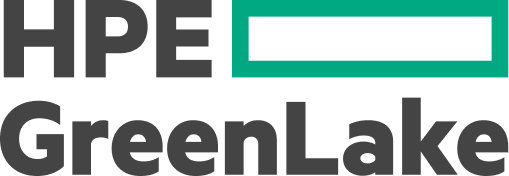 HPE
GreenLake